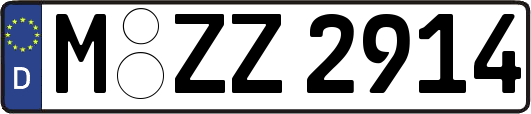 D
M ZZ 2914